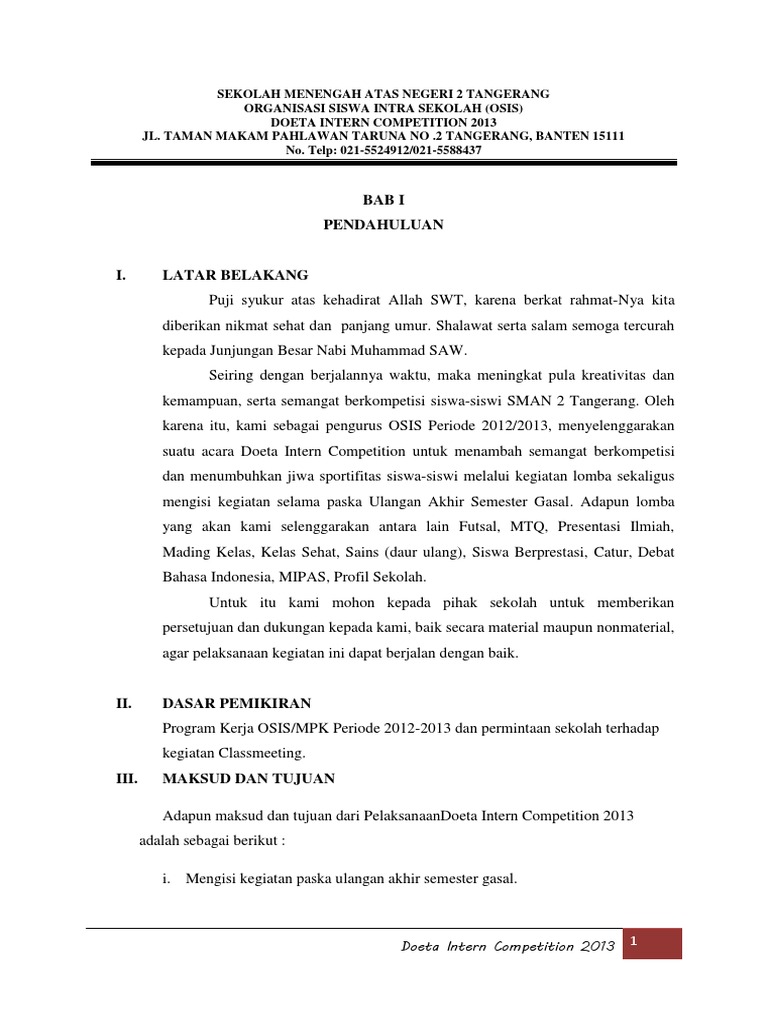 SEKOLAH MENENGAH ATAS NEGERI 2 TANGERANG
ORGANISASI SISWA INTRA SEKOLAH (OSIS)
DOETA INTERN COMPETITION 2013
JL. TAMAN MAKAM PAHLAWAN TARUNA NO .2 TANGERANG, BANTEN 15111
No. Telp: 021-5524912/021-5588437

BAB I
PENDAHULUAN

I. LATAR BELAKANG

Puji syukur atas kehadirat Allah SWT, karena berkat rahmat-Nya kita diberikan nikmat sehat dan panjang umur. Shalawat serta salam semoga tercurah kepada Junjungan Besar Nabi Muhammad SAW.

Seiring dengan berjalannya waktu, maka meningkat pula kreativitas dan kemampuan, serta semangat berkompetisi siswa-siswi SMAN 2 Tangerang. Oleh karena itu, kami sebagai pengurus OSIS Periode 2012/2013, menyelenggarakan suatu acara Doeta Intern Competition untuk menambah semangat berkompetisi dan menumbuhkan jiwa sportifitas siswa-siswi melalui kegiatan lomba sekaligus mengisi kegiatan selama paska Ulangan Akhir Semester Gasal. Adapun lomba yang akan kami selenggarakan antara lain Futsal, MTQ, Presentasi Ilmiah, Mading Kelas, Kelas Sehat, Sains (daur ulang), Siswa Berprestasi, Catur, Debat Bahasa Indonesia, MIPAS, Profil Sekolah.

Untuk itu kami mohon kepada pihak sekolah untuk memberikan persetujuan dan dukungan kepada kami, baik secara material maupun nonmaterial, agar pelaksanaan kegiatan ini dapat berjalan dengan baik.

II. DASAR PEMIKIRAN

Program Kerja OSIS/MPK Periode 2012-2013 dan permintaan sekolah terhadap kegiatan Classmeeting.

III. MAKSUD DAN TUJUAN

Adapun maksud dan tujuan dari PelaksanaanDoeta Intern Competition 2013 adalah sebagai berikut :

i. Mengisi kegiatan paska ulangan akhir semester gasal.

Doeta Intern Competition 2013 1